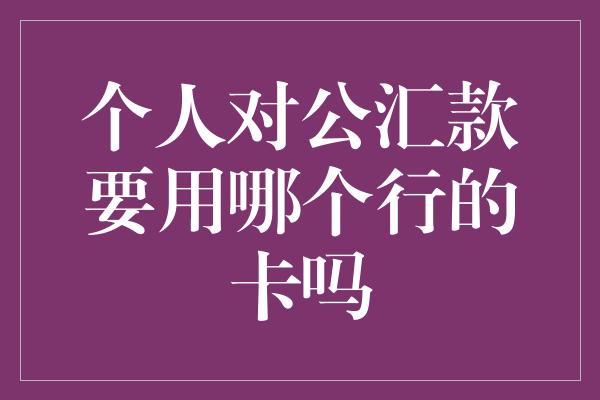 个人对公汇款要用哪个行的卡吗